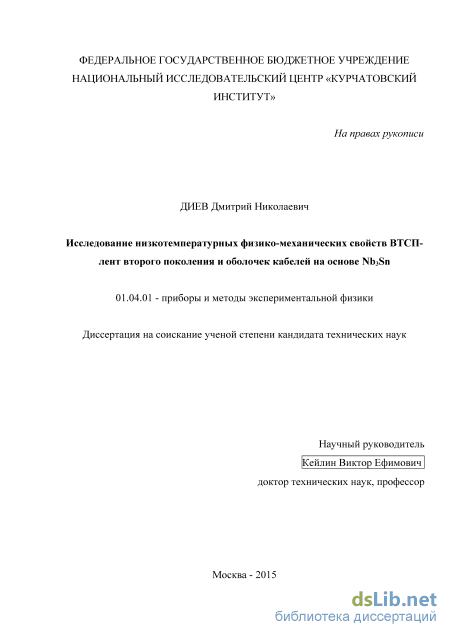 ФЕДЕРАЛЬНОЕ ГОСУДАРСТВЕННОЕ БЮДЖЕТНОЕ УЧРЕЖДЕНИЕ НАЦИОНАЛЬНЫЙ ИССЛЕДОВАТЕЛЬСКИЙ ЦЕНТР «КУРЧАТОВСКИЙ ИНСТИТУТ»

На правах рукописи

ДИЕВ Дмитрий Николаевич

Исследование низкотемпературных физико-механических свойств ВТСП-лент второго поколения и оболочек кабелей на основе $Nb_3Sn$

01.04.01 - приборы и методы экспериментальной физики

Диссертация на соискание ученой степени кандидата технических наук

Научный руководитель
Кейлин Виктор Ефимович
доктор технических наук, профессор

Москва - 2015

dsLib.net
библиотека диссертаций